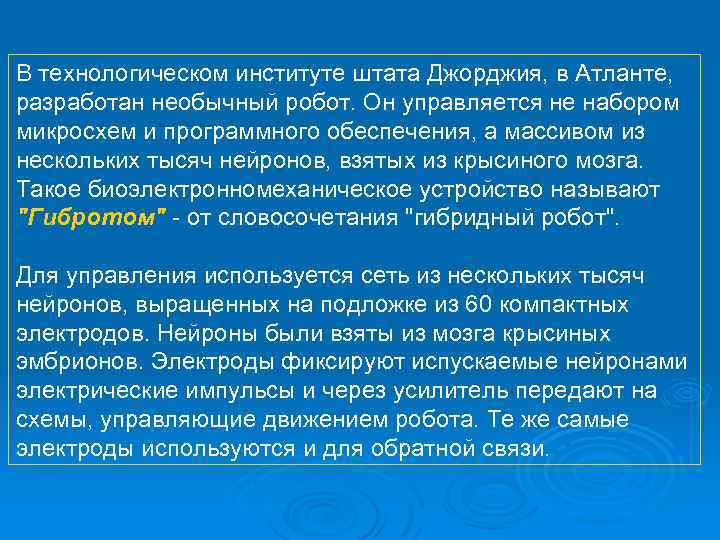 В технологическом институте штата Джорджия, в Атланте, разработан необычный робот. Он управляется не набором микросхем и программного обеспечения, а массивом из нескольких тысяч нейронов, взятых из крысиного мозга. Такое биоэлектронномеханическое устройство называют "Гибротом" - от словосочетания "гибридный робот".

Для управления используется сеть из нескольких тысяч нейронов, выращенных на подложке из 60 компактных электродов. Нейроны были взяты из мозга крысиных эмбрионов. Электроды фиксируют испускаемые нейронами электрические импульсы и через усилитель передают на схемы, управляющие движением робота. Те же самые электроды используются и для обратной связи.